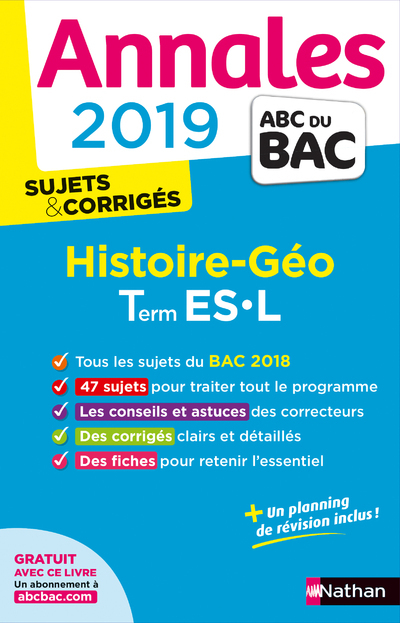 Annales
2019

ABC DU BAC

SUJETS & CORRIGÉS

Histoire-Géo
Term ES•L

Tous les sujets du BAC 2018
47 sujets pour traiter tout le programme
Les conseils et astuces des correcteurs
Des corrigés clairs et détaillés
Des fiches pour retenir l'essentiel

+ Un planning de révision inclus !

GRATUIT AVEC CE LIVRE
Un abonnement à
abcbac.com

Nathan